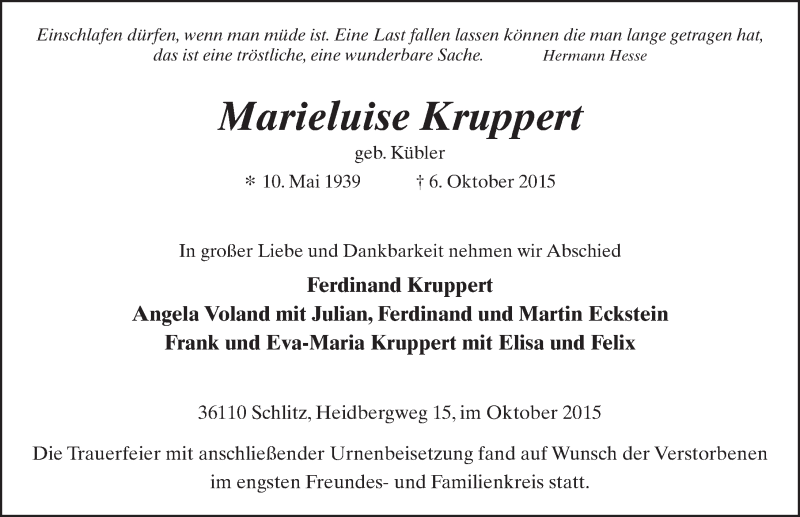 Einschlafen dürfen, wenn man müde ist. Eine Last fallen lassen können die man lange getragen hat, das ist eine tröstliche, eine wunderbare Sache. Hermann Hesse

Marieluise Kruppert

geb. Kübler

* 10. Mai 1939 † 6. Oktober 2015

In großer Liebe und Dankbarkeit nehmen wir Abschied

Ferdinand Kruppert
Angela Voland mit Julian, Ferdinand und Martin Eckstein
Frank und Eva-Maria Kruppert mit Elisa und Felix

36110 Schlitz, Heidbergweg 15, im Oktober 2015

Die Trauerfeier mit anschließender Urnenbeisetzung fand auf Wunsch der Verstorbenen im engsten Freundes- und Familienkreis statt.